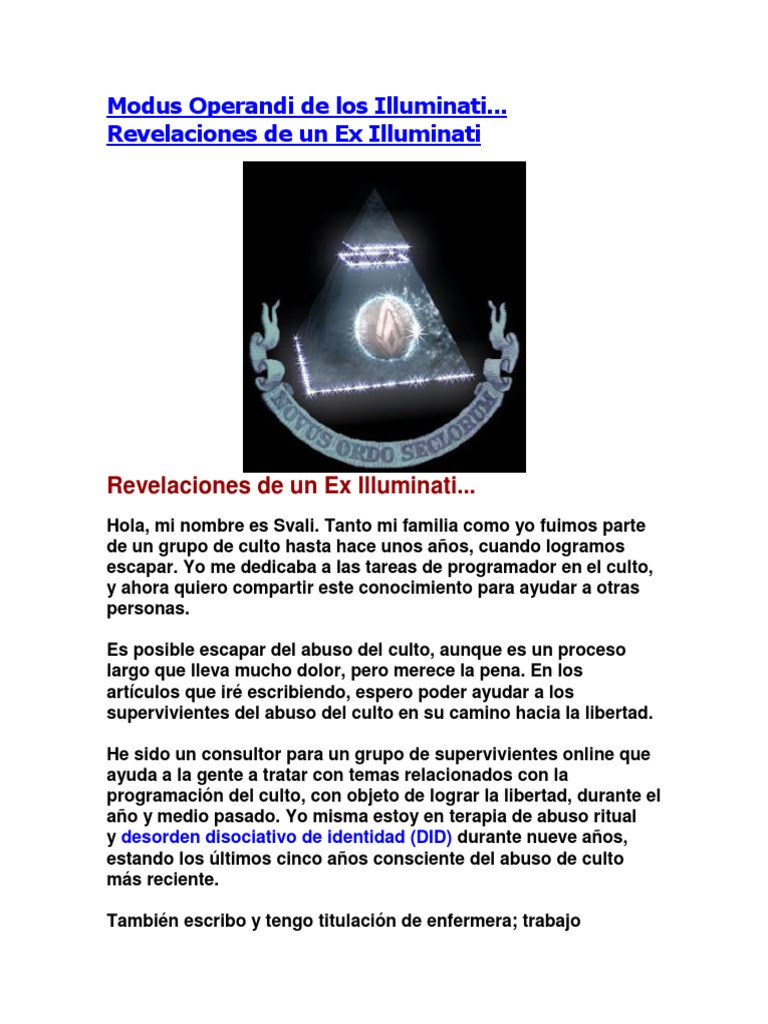 Modus Operandi de los Illuminati...
Revelaciones de un Ex Illuminati

NOVUS ORDO SECLORUM

Revelaciones de un Ex Illuminati...

Hola, mi nombre es Svali. Tanto mi familia como yo fuimos parte de un grupo de culto hasta hace unos años, cuando logramos escapar. Yo me dedicaba a las tareas de programador en el culto, y ahora quiero compartir este conocimiento para ayudar a otras personas.

Es posible escapar del abuso del culto, aunque es un proceso largo que lleva mucho dolor, pero merece la pena. En los artículos que iré escribiendo, espero poder ayudar a los supervivientes del abuso del culto en su camino hacia la libertad.

He sido un consultor para un grupo de supervivientes online que ayuda a la gente a tratar con temas relacionados con la programación del culto, con objeto de lograr la libertad, durante el año y medio pasado. Yo misma estoy en terapia de abuso ritual y desorden disociativo de identidad (DID) durante nueve años, estando los últimos cinco años consciente del abuso de culto más reciente.

También escribo y tengo titulación de enfermera; trabajo